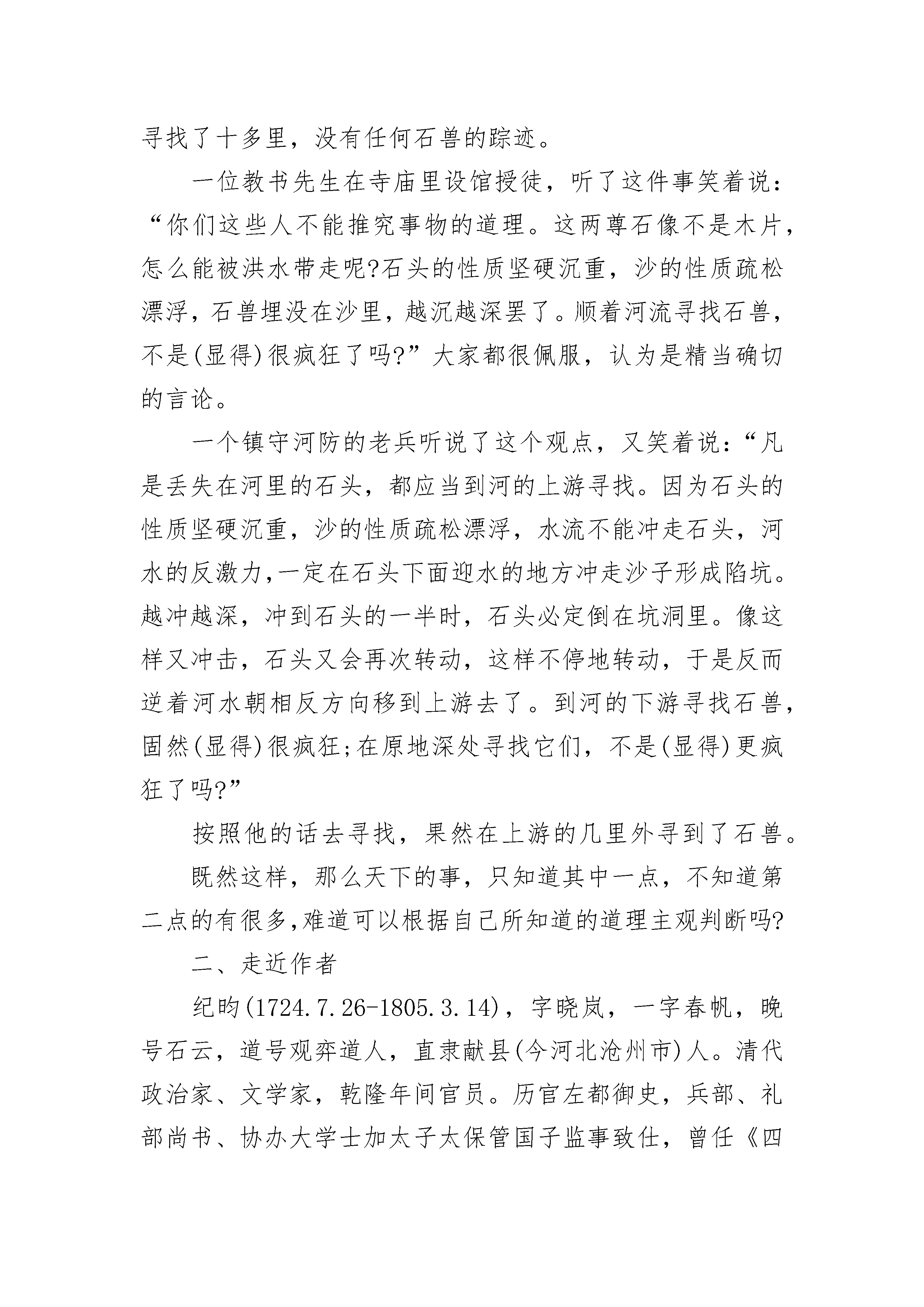 寻找了十多里，没有任何石兽的踪迹。

一位教书先生在寺庙里设馆授徒，听了这件事笑着说：“你们这些人不能推究事物的道理。这两尊石像不是木片，怎么能被洪水带走呢?石头的性质坚硬沉重，沙的性质疏松漂浮，石兽埋没在沙里，越沉越深罢了。顺着河流寻找石兽，不是(显得)很疯狂了吗?”大家都很佩服，认为是精当确切的言论。

一个镇守河防的老兵听说了这个观点，又笑着说：“凡是丢失在河里的石头，都应当到河的上游寻找。因为石头的性质坚硬沉重，沙的性质疏松漂浮，水流不能冲走石头，河水的反激力,一定在石头下面迎水的地方冲走沙子形成陷坑。越冲越深，冲到石头的一半时，石头必定倒在坑洞里。像这样又冲击，石头又会再次转动，这样不停地转动，于是反而逆着河水朝相反方向移到上游去了。到河的下游寻找石兽，固然(显得)很疯狂;在原地深处寻找它们，不是(显得)更疯狂了吗?”

按照他的话去寻找，果然在上游的几里外寻到了石兽。

既然这样，那么天下的事，只知道其中一点，不知道第二点的有很多,难道可以根据自己所知道的道理主观判断吗?

二、走近作者

纪昀(1724.7.26-1805.3.14)，字晓岚，一字春帆，晚号石云，道号观弈道人，直隶献县(今河北沧州市)人。清代政治家、文学家，乾隆年间官员。历官左都御史，兵部、礼部尚书、协办大学士加太子太保管国子监事致仕，曾任《四